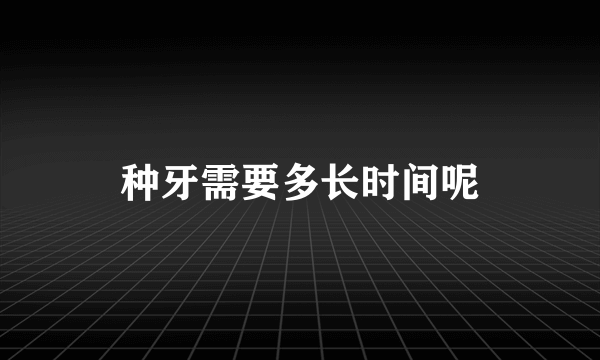 种牙需要多长时间呢